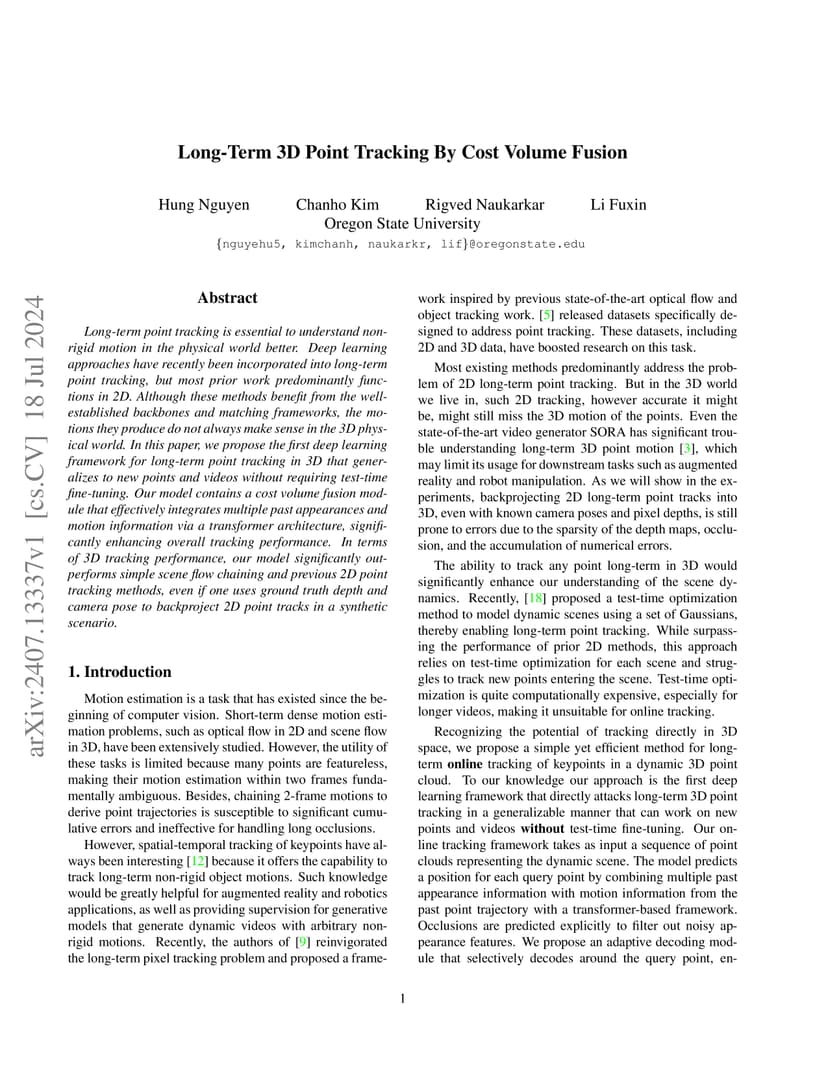 Long-Term 3D Point Tracking By Cost Volume Fusion

Hung Nguyen Chanho Kim Rigved Naukarkar Li Fuxin
Oregon State University
{nguyehu5, kimchanh, naukarkr, lif}@oregonstate.edu

arXiv:2407.13337v1 [cs.CV] 18 Jul 2024

Abstract

Long-term point tracking is essential to understand non-rigid motion in the physical world better. Deep learning approaches have recently been incorporated into long-term point tracking, but most prior work predominantly functions in 2D. Although these methods benefit from the well-established backbones and matching frameworks, the motions they produce do not always make sense in the 3D physical world. In this paper, we propose the first deep learning framework for long-term point tracking in 3D that generalizes to new points and videos without requiring test-time fine-tuning. Our model contains a cost volume fusion module that effectively integrates multiple past appearances and motion information via a transformer architecture, significantly enhancing overall tracking performance. In terms of 3D tracking performance, our model significantly outperforms simple scene flow chaining and previous 2D point tracking methods, even if one uses ground truth depth and camera pose to backproject 2D point tracks in a synthetic scenario.

1. Introduction

Motion estimation is a task that has existed since the beginning of computer vision. Short-term dense motion estimation problems, such as optical flow in 2D and scene flow in 3D, have been extensively studied. However, the utility of these tasks is limited because many points are featureless, making their motion estimation within two frames fundamentally ambiguous. Besides, chaining 2-frame motions to derive point trajectories is susceptible to significant cumulative errors and ineffective for handling long occlusions.

However, spatial-temporal tracking of keypoints have always been interesting [12] because it offers the capability to track long-term non-rigid object motions. Such knowledge would be greatly helpful for augmented reality and robotics applications, as well as providing supervision for generative models that generate dynamic videos with arbitrary non-rigid motions. Recently, the authors of [9] reinvigorated the long-term pixel tracking problem and proposed a framework inspired by previous state-of-the-art optical flow and object tracking work. [5] released datasets specifically designed to address point tracking. These datasets, including 2D and 3D data, have boosted research on this task.

Most existing methods predominantly address the problem of 2D long-term point tracking. But in the 3D world we live in, such 2D tracking, however accurate it might be, might still miss the 3D motion of the points. Even the state-of-the-art video generator SORA has significant trouble understanding long-term 3D point motion [3], which may limit its usage for downstream tasks such as augmented reality and robot manipulation. As we will show in the experiments, backprojecting 2D long-term point tracks into 3D, even with known camera poses and pixel depths, is still prone to errors due to the sparsity of the depth maps, occlusion, and the accumulation of numerical errors.

The ability to track any point long-term in 3D would significantly enhance our understanding of the scene dynamics. Recently, [18] proposed a test-time optimization method to model dynamic scenes using a set of Gaussians, thereby enabling long-term point tracking. While surpassing the performance of prior 2D methods, this approach relies on test-time optimization for each scene and struggles to track new points entering the scene. Test-time optimization is quite computationally expensive, especially for longer videos, making it unsuitable for online tracking.

Recognizing the potential of tracking directly in 3D space, we propose a simple yet efficient method for long-term online tracking of keypoints in a dynamic 3D point cloud. To our knowledge our approach is the first deep learning framework that directly attacks long-term 3D point tracking in a generalizable manner that can work on new points and videos without test-time fine-tuning. Our online tracking framework takes as input a sequence of point clouds representing the dynamic scene. The model predicts a position for each query point by combining multiple past appearance information with motion information from the past point trajectory with a transformer-based framework. Occlusions are predicted explicitly to filter out noisy appearance features. We propose an adaptive decoding module that selectively decodes around the query point, en-

1